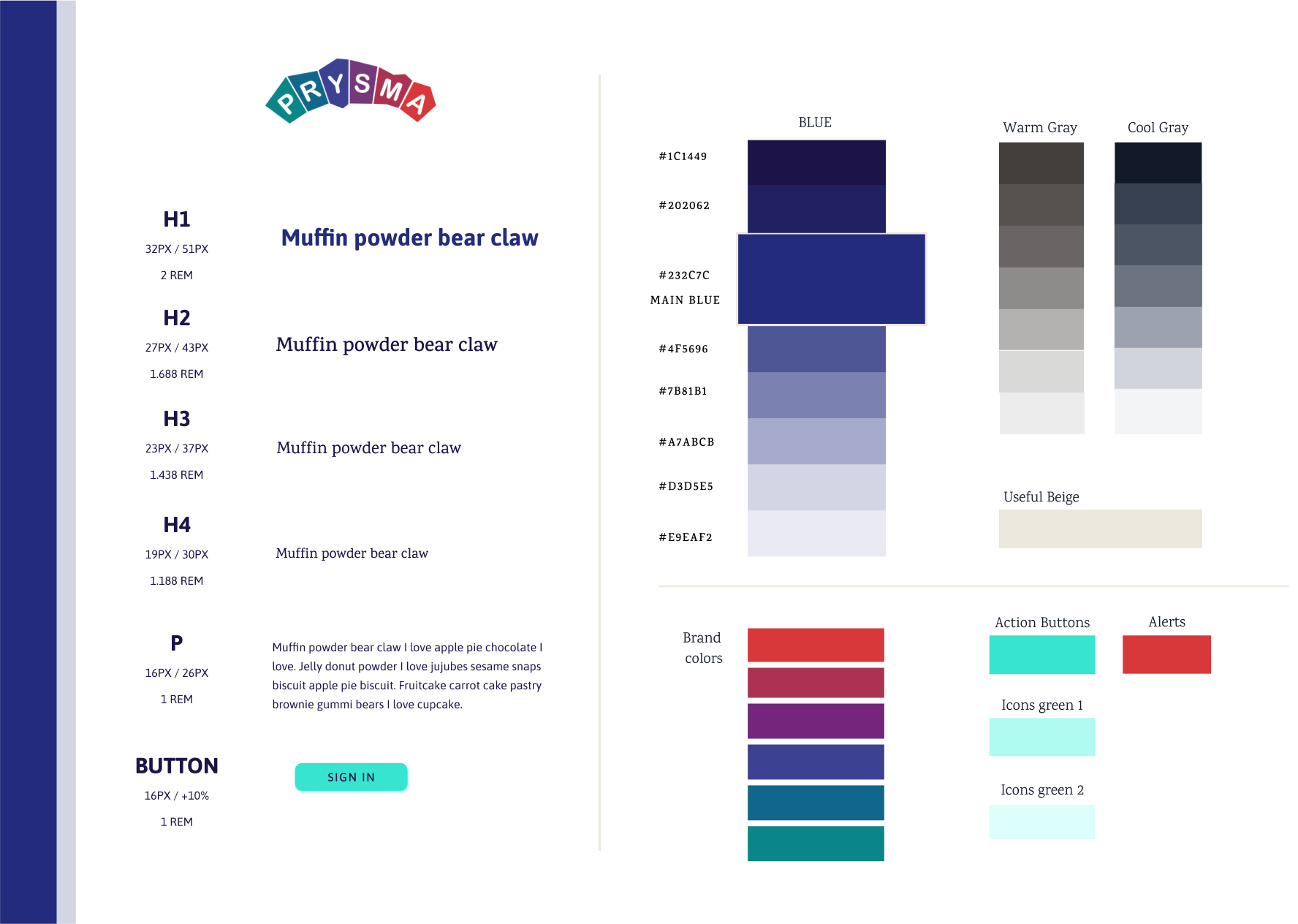 PRYSMA

H1
32PX / 51PX
2 REM

Muffin powder bear claw

H2
27PX / 43PX
1.688 REM

Muffin powder bear claw

H3
23PX / 37PX
1.438 REM

Muffin powder bear claw

H4
19PX / 30PX
1.188 REM

Muffin powder bear claw

P
16PX / 26PX
1 REM

Muffin powder bear claw I love apple pie chocolate I love. Jelly donut powder I love jujubes sesame snaps biscuit apple pie biscuit. Fruitcake carrot cake pastry brownie gummi bears I love cupcake.

BUTTON
16PX / +10%
1 REM

SIGN IN

BLUE

#1C1449
#202062
#232C7C
MAIN BLUE
#4F5696
#7B81B1
#A7ABCB
#D3D5E5
#E9EAF2

Warm Gray

Cool Gray

Useful Beige

Brand colors

Action Buttons

Alerts

Icons green 1

Icons green 2